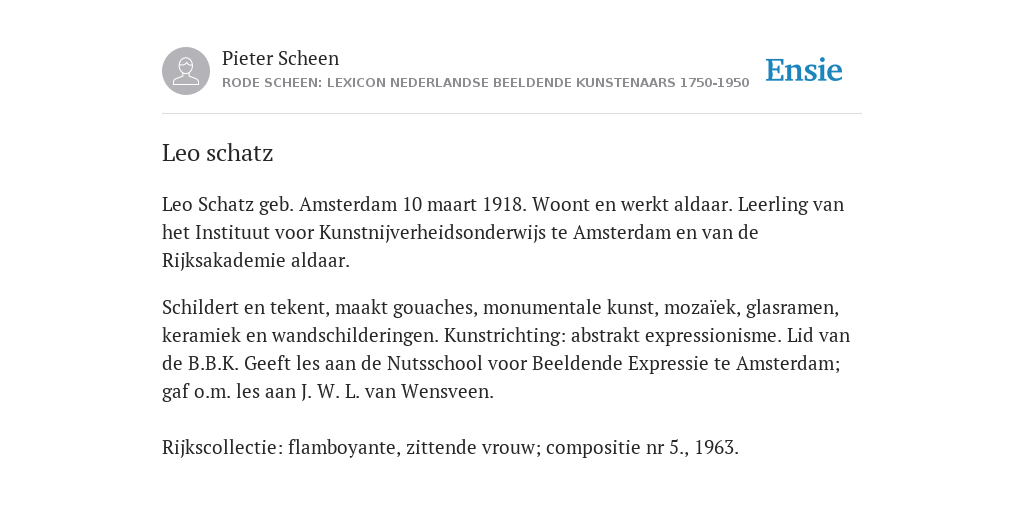 Pieter Scheen
RODE SCHEEN: LEXICON NEDERLANDSE BEELDENDE KUNSTENAARS 1750-1950

Ensie

Leo schatz

Leo Schatz geb. Amsterdam 10 maart 1918. Woont en werkt aldaar. Leerling van het Instituut voor Kunstnijverheidsonderwijs te Amsterdam en van de Rijksakademie aldaar.

Schildert en tekent, maakt gouaches, monumentale kunst, mozaïek, glasramen, keramiek en wandschilderingen. Kunstrichting: abstrakt expressionisme. Lid van de B.B.K. Geeft les aan de Nutsschool voor Beeldende Expressie te Amsterdam; gaf o.m. les aan J. W. L. van Wensveen.

Rijkscollectie: flamboyante, zittende vrouw; compositie nr 5., 1963.